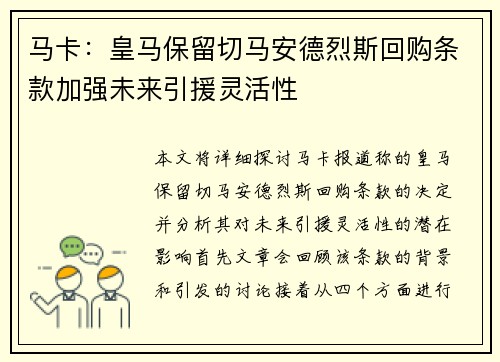 马卡：皇马保留切马安德烈斯回购条款加强未来引援灵活性

本文将详细探讨马卡报道称的皇马保留切马安德烈斯回购条款的决定并分析其对未来引援灵活性的潜在影响首先文章会回顾该条款的背景和引发的讨论接着从四个方面进行